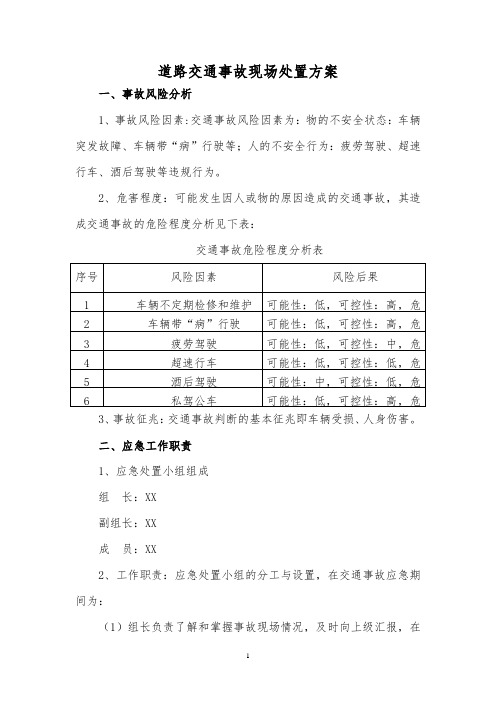 道路交通事故现场处置方案

一、事故风险分析

1、事故风险因素：交通事故风险因素为：物的不安全状态：车辆突发故障、车辆带“病”行驶等；人的不安全行为：疲劳驾驶、超速行车、酒后驾驶等违规行为。

2、危害程度：可能发生因人或物的原因造成的交通事故，其造成交通事故的危险程度分析见下表：

交通事故危险程度分析表

| 序号 | 风险因素 | 风险后果 |
|---|---|---|
| 1 | 车辆不定期检修和维护 | 可能性：低，可控性：高，危 |
| 2 | 车辆带“病”行驶 | 可能性：低，可控性：高，危 |
| 3 | 疲劳驾驶 | 可能性：低，可控性：中，危 |
| 4 | 超速行车 | 可能性：低，可控性：低，危 |
| 5 | 酒后驾驶 | 可能性：中，可控性：低，危 |
| 6 | 私驾公车 | 可能性：低，可控性：高，危 |

3、事故征兆：交通事故判断的基本征兆即车辆受损、人身伤害。

二、应急工作职责

1、应急处置小组组成

组　长：XX

副组长：XX

成　员：XX

2、工作职责：应急处置小组的分工与设置，在交通事故应急期间为：

（1）组长负责了解和掌握事故现场情况，及时向上级汇报，在

1